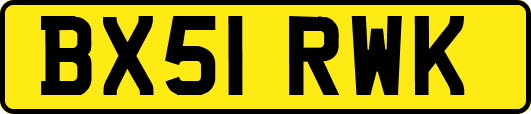 BX51 RWK